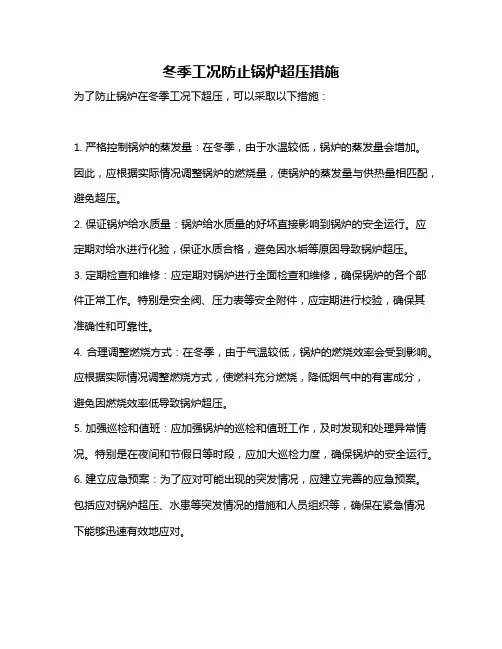 冬季工况防止锅炉超压措施

为了防止锅炉在冬季工况下超压，可以采取以下措施：

1. 严格控制锅炉的蒸发量：在冬季，由于水温较低，锅炉的蒸发量会增加。因此，应根据实际情况调整锅炉的燃烧量，使锅炉的蒸发量与供热量相匹配，避免超压。

2. 保证锅炉给水质量：锅炉给水质量的好坏直接影响到锅炉的安全运行。应定期对给水进行化验，保证水质合格，避免因水垢等原因导致锅炉超压。

3. 定期检查和维修：应定期对锅炉进行全面检查和维修，确保锅炉的各个部件正常工作。特别是安全阀、压力表等安全附件，应定期进行校验，确保其准确性和可靠性。

4. 合理调整燃烧方式：在冬季，由于气温较低，锅炉的燃烧效率会受到影响。应根据实际情况调整燃烧方式，使燃料充分燃烧，降低烟气中的有害成分，避免因燃烧效率低导致锅炉超压。

5. 加强巡检和值班：应加强锅炉的巡检和值班工作，及时发现和处理异常情况。特别是在夜间和节假日等时段，应加大巡检力度，确保锅炉的安全运行。

6. 建立应急预案：为了应对可能出现的突发情况，应建立完善的应急预案。包括应对锅炉超压、水患等突发情况的措施和人员组织等，确保在紧急情况下能够迅速有效地应对。